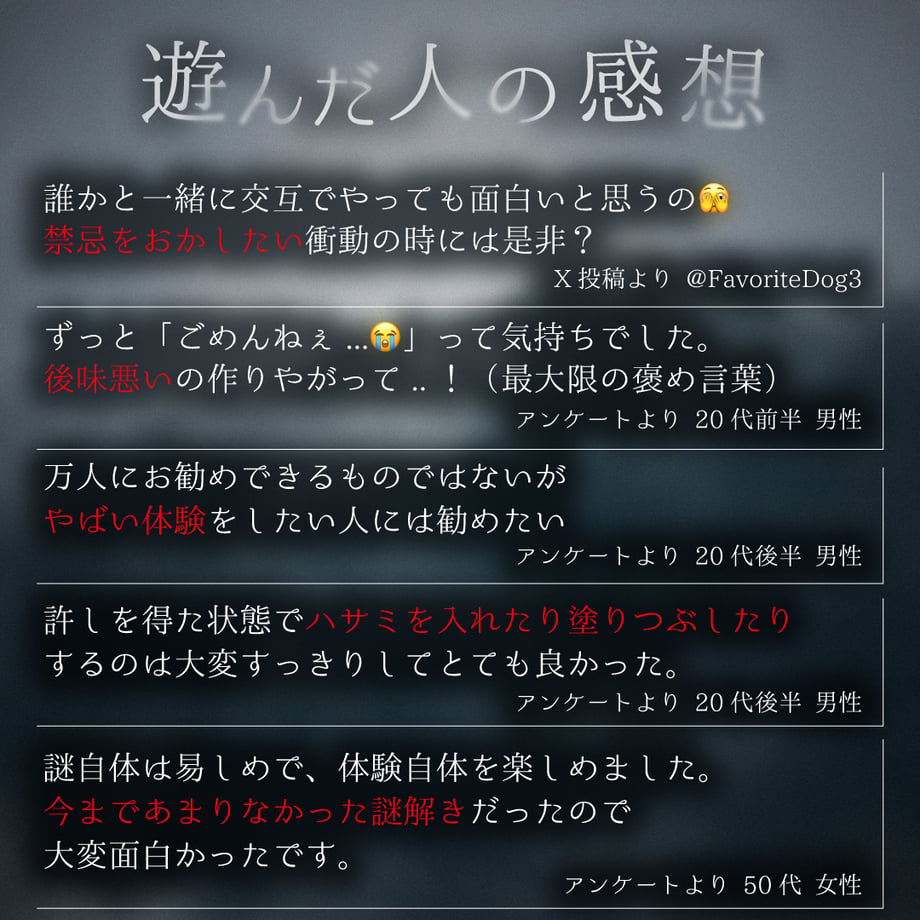 遊んだ人の感想

誰かと一緒に交互でやっても面白いと思うの🫣
禁忌をおかしたい衝動の時には是非？

X投稿より @FavoriteDog3

ずっと「ごめんねぇ…😭」って気持ちでした。
後味悪いの作りやがって..！（最大限の褒め言葉）

アンケートより 20代前半 男性

万人にお勧めできるものではないが
やばい体験をしたい人には勧めたい

アンケートより 20代後半 男性

許しを得た状態でハサミを入れたり塗りつぶしたり
するのは大変すっきりしてとても良かった。

アンケートより 20代後半 男性

謎自体は易しめで、体験自体を楽しめました。
今まであまりなかった謎解きだったので
大変面白かったです。

アンケートより 50代 女性